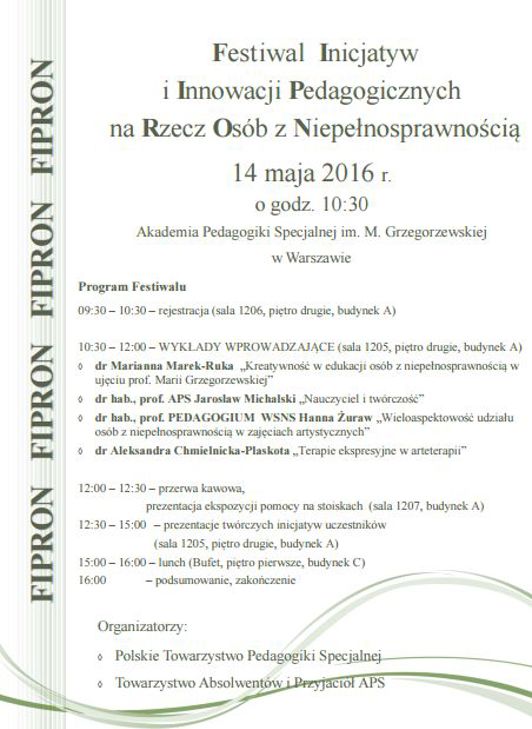 FIPRON FIPRON FIPRON FIPRON

Festiwal Inicjatyw
i Innowacji Pedagogicznych
na Rzecz Osób z Niepełnosprawnością

14 maja 2016 r.
o godz. 10:30

Akademia Pedagogiki Specjalnej im. M. Grzegorzewskiej
w Warszawie

Program Festiwalu

09:30 – 10:30 – rejestracja (sala 1206, piętro drugie, budynek A)

10:30 – 12:00 – WYKŁADY WPROWADZAJĄCE (sala 1205, piętro drugie, budynek A)
◊ dr Marianna Marek-Ruka „Kreatywność w edukacji osób z niepełnosprawnością w ujęciu prof. Marii Grzegorzewskiej"
◊ dr hab., prof. APS Jarosław Michalski „Nauczyciel i twórczość"
◊ dr hab., prof. PEDAGOGIUM WSNS Hanna Żuraw „Wieloaspektowość udziału osób z niepełnosprawnością w zajęciach artystycznych"
◊ dr Aleksandra Chmielnicka-Plaskota „Terapie ekspresyjne w arteterapii"

12:00 – 12:30 – przerwa kawowa,
prezentacja ekspozycji pomocy na stoiskach (sala 1207, budynek A)
12:30 – 15:00 – prezentacje twórczych inicjatyw uczestników
(sala 1205, piętro drugie, budynek A)
15:00 – 16:00 – lunch (Bufet, piętro pierwsze, budynek C)
16:00 – podsumowanie, zakończenie

Organizatorzy:
◊ Polskie Towarzystwo Pedagogiki Specjalnej
◊ Towarzystwo Absolwentów i Przyjaciół APS